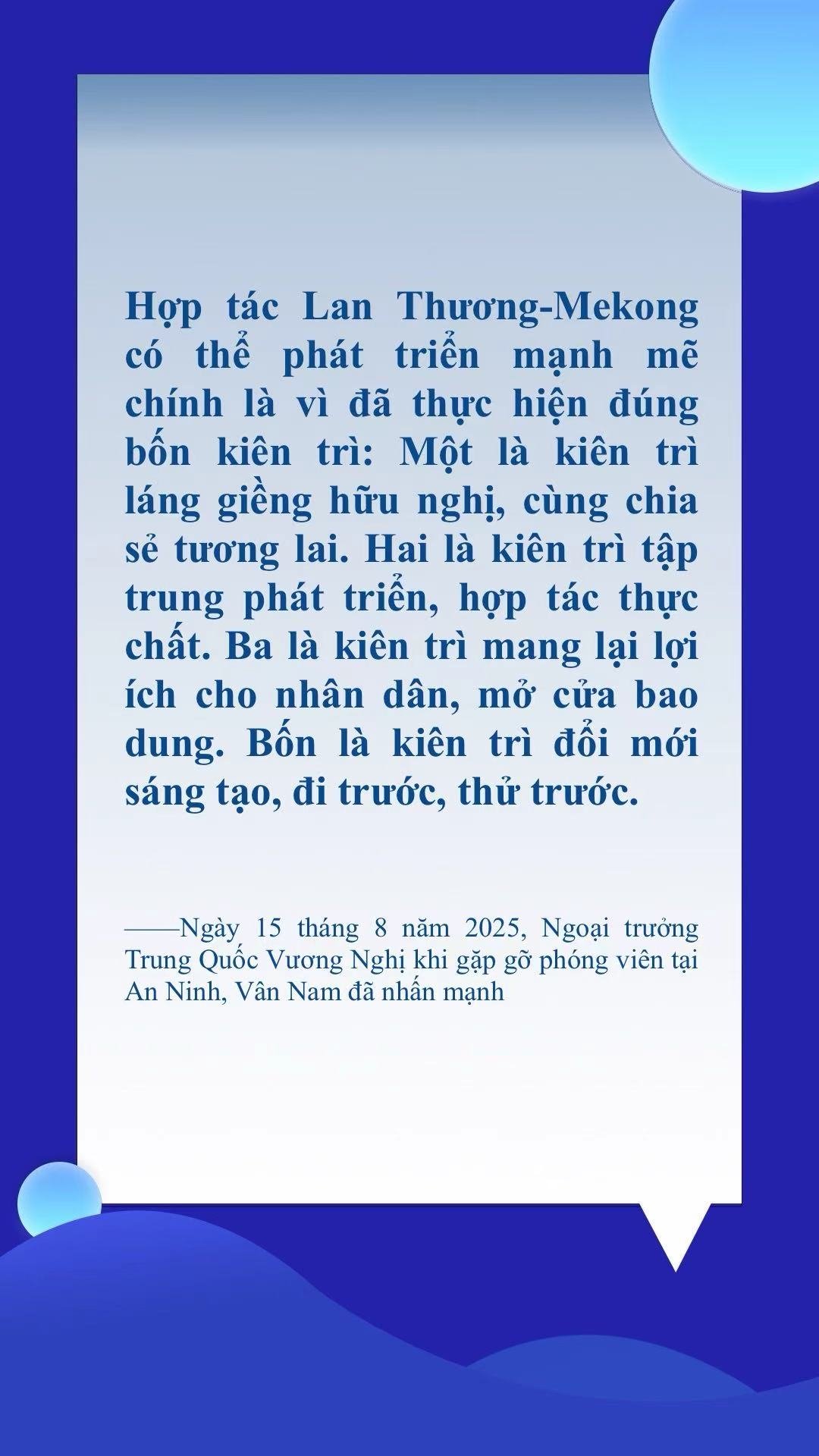 Hợp tác Lan Thương-Mekong có thể phát triển mạnh mẽ chính là vì đã thực hiện đúng bốn kiên trì: Một là kiên trì láng giềng hữu nghị, cùng chia sẻ tương lai. Hai là kiên trì tập trung phát triển, hợp tác thực chất. Ba là kiên trì mang lại lợi ích cho nhân dân, mở cửa bao dung. Bốn là kiên trì đổi mới sáng tạo, đi trước, thử trước.

——Ngày 15 tháng 8 năm 2025, Ngoại trưởng Trung Quốc Vương Nghị khi gặp gỡ phóng viên tại An Ninh, Vân Nam đã nhấn mạnh